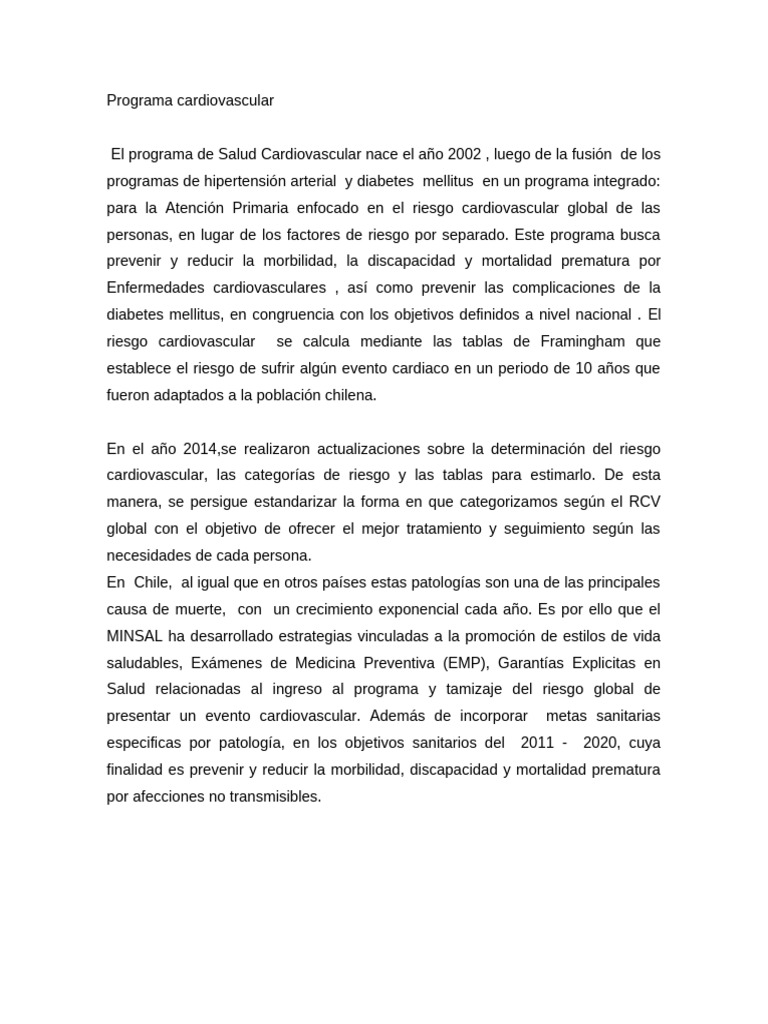 Programa cardiovascular

El programa de Salud Cardiovascular nace el año 2002 , luego de la fusión de los programas de hipertensión arterial y diabetes mellitus en un programa integrado: para la Atención Primaria enfocado en el riesgo cardiovascular global de las personas, en lugar de los factores de riesgo por separado. Este programa busca prevenir y reducir la morbilidad, la discapacidad y mortalidad prematura por Enfermedades cardiovasculares , así como prevenir las complicaciones de la diabetes mellitus, en congruencia con los objetivos definidos a nivel nacional . El riesgo cardiovascular se calcula mediante las tablas de Framingham que establece el riesgo de sufrir algún evento cardiaco en un periodo de 10 años que fueron adaptados a la población chilena.

En el año 2014,se realizaron actualizaciones sobre la determinación del riesgo cardiovascular, las categorías de riesgo y las tablas para estimarlo. De esta manera, se persigue estandarizar la forma en que categorizamos según el RCV global con el objetivo de ofrecer el mejor tratamiento y seguimiento según las necesidades de cada persona.
En Chile, al igual que en otros países estas patologías son una de las principales causa de muerte, con un crecimiento exponencial cada año. Es por ello que el MINSAL ha desarrollado estrategias vinculadas a la promoción de estilos de vida saludables, Exámenes de Medicina Preventiva (EMP), Garantías Explicitas en Salud relacionadas al ingreso al programa y tamizaje del riesgo global de presentar un evento cardiovascular. Además de incorporar metas sanitarias especificas por patología, en los objetivos sanitarios del 2011 - 2020, cuya finalidad es prevenir y reducir la morbilidad, discapacidad y mortalidad prematura por afecciones no transmisibles.